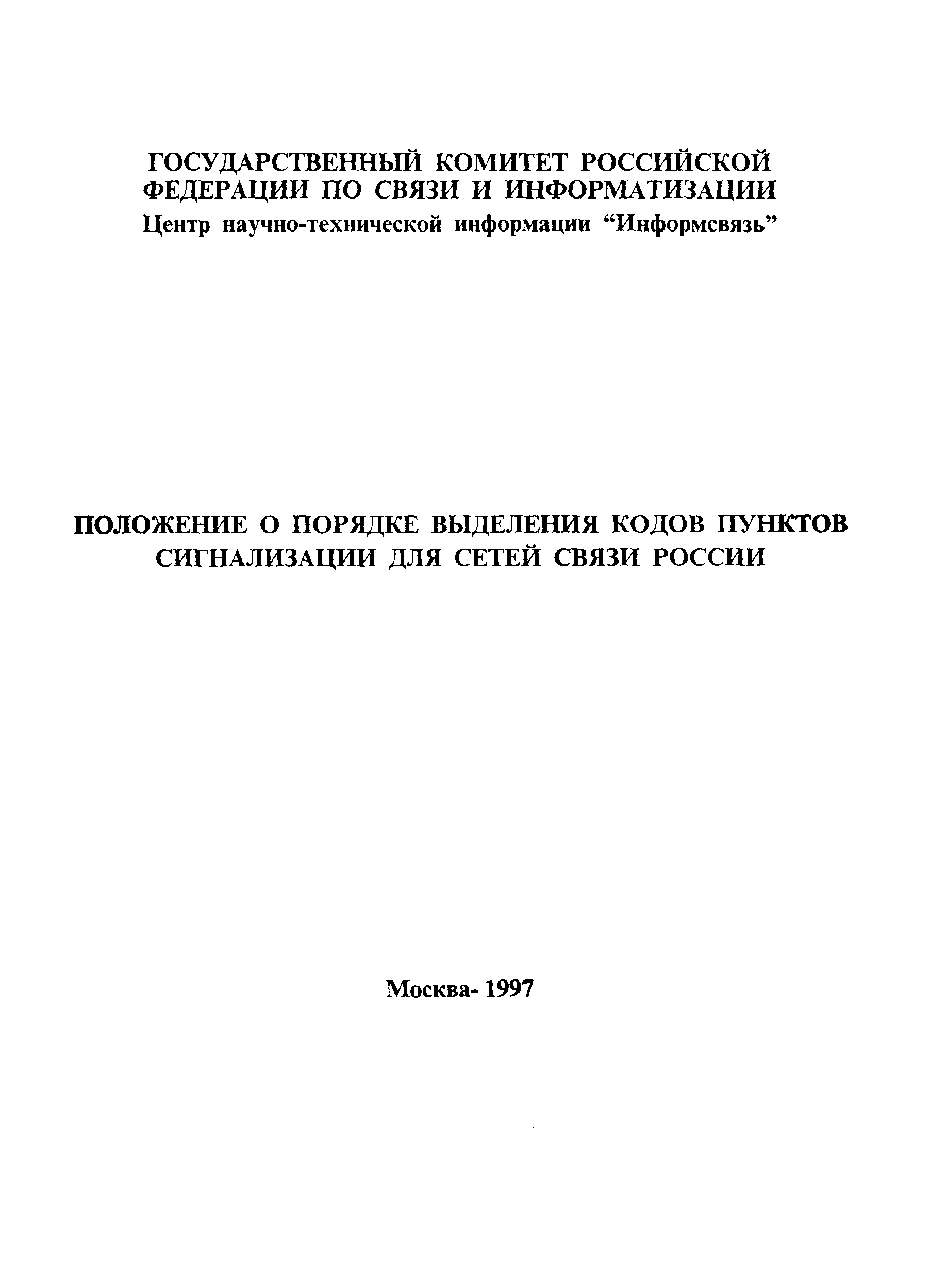 ГОСУДАРСТВЕННЫЙ КОМИТЕТ РОССИЙСКОЙ ФЕДЕРАЦИИ ПО СВЯЗИ И ИНФОРМАТИЗАЦИИ
Центр научно-технической информации “Информсвязь”

ПОЛОЖЕНИЕ О ПОРЯДКЕ ВЫДЕЛЕНИЯ КОДОВ ПУНКТОВ СИГНАЛИЗАЦИИ ДЛЯ СЕТЕЙ СВЯЗИ РОССИИ

Москва- 1997